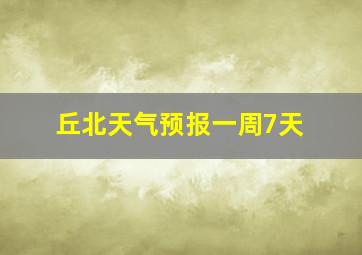 丘北天气预报一周7天